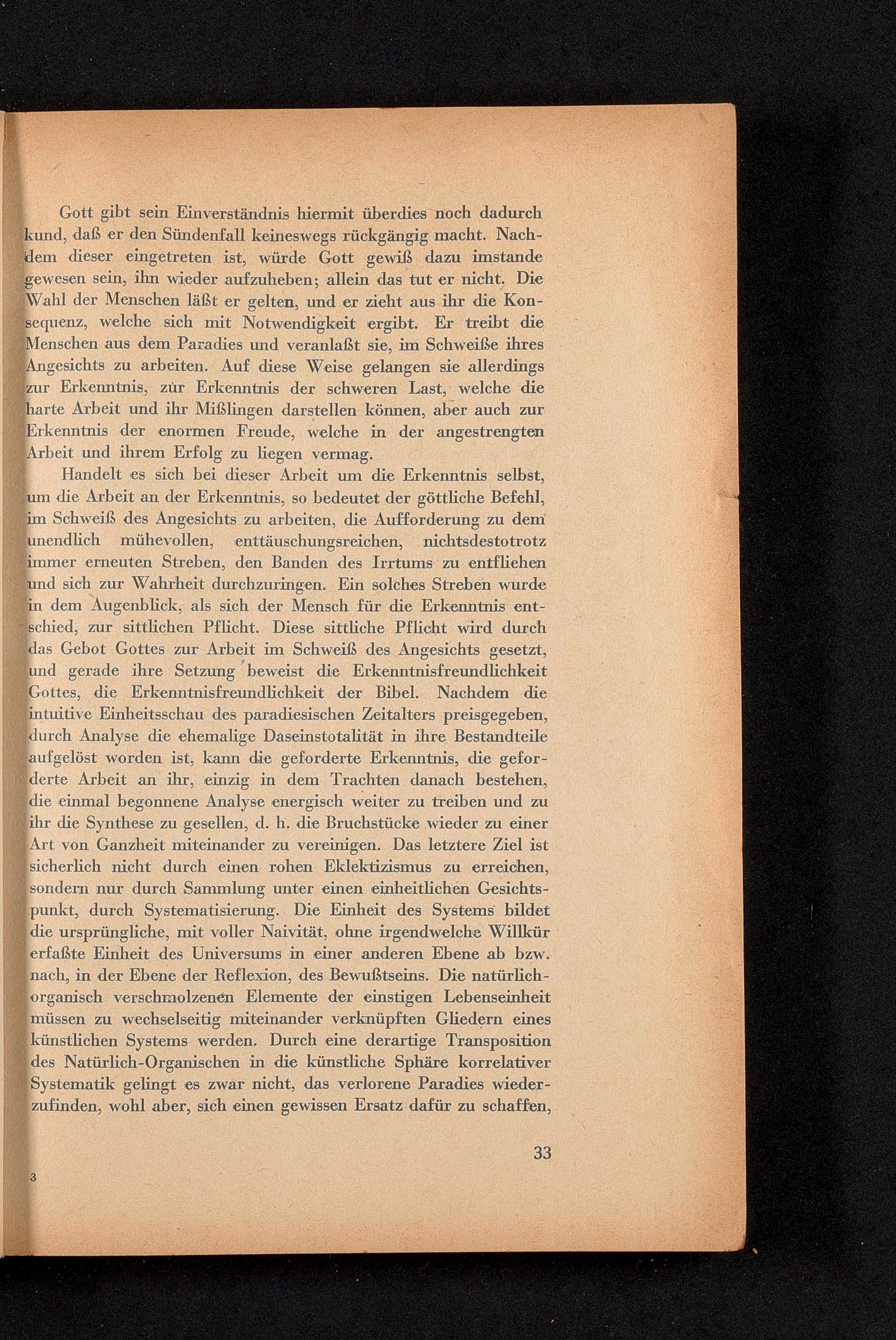 Gott gibt sein Einverständnis hiermit überdies noch dadurch kund, daß er den Sündenfall keineswegs rückgängig macht. Nachdem dieser eingetreten ist, würde Gott gewiß dazu imstande gewesen sein, ihn wieder aufzuheben; allein das tut er nicht. Die Wahl der Menschen läßt er gelten, und er zieht aus ihr die Konsequenz, welche sich mit Notwendigkeit ergibt. Er treibt die Menschen aus dem Paradies und veranlaßt sie, im Schweiße ihres Angesichts zu arbeiten. Auf diese Weise gelangen sie allerdings zur Erkenntnis, zur Erkenntnis der schweren Last, welche die harte Arbeit und ihr Mißlingen darstellen können, aber auch zur Erkenntnis der enormen Freude, welche in der angestrengten Arbeit und ihrem Erfolg zu liegen vermag.

Handelt es sich bei dieser Arbeit um die Erkenntnis selbst, um die Arbeit an der Erkenntnis, so bedeutet der göttliche Befehl, im Schweiß des Angesichts zu arbeiten, die Aufforderung zu dem unendlich mühevollen, enttäuschungsreichen, nichtsdestotrotz immer erneuten Streben, den Banden des Irrtums zu entfliehen und sich zur Wahrheit durchzuringen. Ein solches Streben wurde in dem Augenblick, als sich der Mensch für die Erkenntnis entschied, zur sittlichen Pflicht. Diese sittliche Pflicht wird durch das Gebot Gottes zur Arbeit im Schweiß des Angesichts gesetzt, und gerade ihre Setzung beweist die Erkenntnisfreundlichkeit Gottes, die Erkenntnisfreundlichkeit der Bibel. Nachdem die intuitive Einheitsschau des paradiesischen Zeitalters preisgegeben, durch Analyse die ehemalige Daseinstotalität in ihre Bestandteile aufgelöst worden ist, kann die geforderte Erkenntnis, die geforderte Arbeit an ihr, einzig in dem Trachten danach bestehen, die einmal begonnene Analyse energisch weiter zu treiben und zu ihr die Synthese zu gesellen, d. h. die Bruchstücke wieder zu einer Art von Ganzheit miteinander zu vereinigen. Das letztere Ziel ist sicherlich nicht durch einen rohen Eklektizismus zu erreichen, sondern nur durch Sammlung unter einen einheitlichen Gesichtspunkt, durch Systematisierung. Die Einheit des Systems bildet die ursprüngliche, mit voller Naivität, ohne irgendwelche Willkür erfaßte Einheit des Universums in einer anderen Ebene ab bzw. nach, in der Ebene der Reflexion, des Bewußtseins. Die natürlich-organisch verschmolzenen Elemente der einstigen Lebenseinheit müssen zu wechselseitig miteinander verknüpften Gliedern eines künstlichen Systems werden. Durch eine derartige Transposition des Natürlich-Organischen in die künstliche Sphäre korrelativer Systematik gelingt es zwar nicht, das verlorene Paradies wiederzufinden, wohl aber, sich einen gewissen Ersatz dafür zu schaffen,

33

3